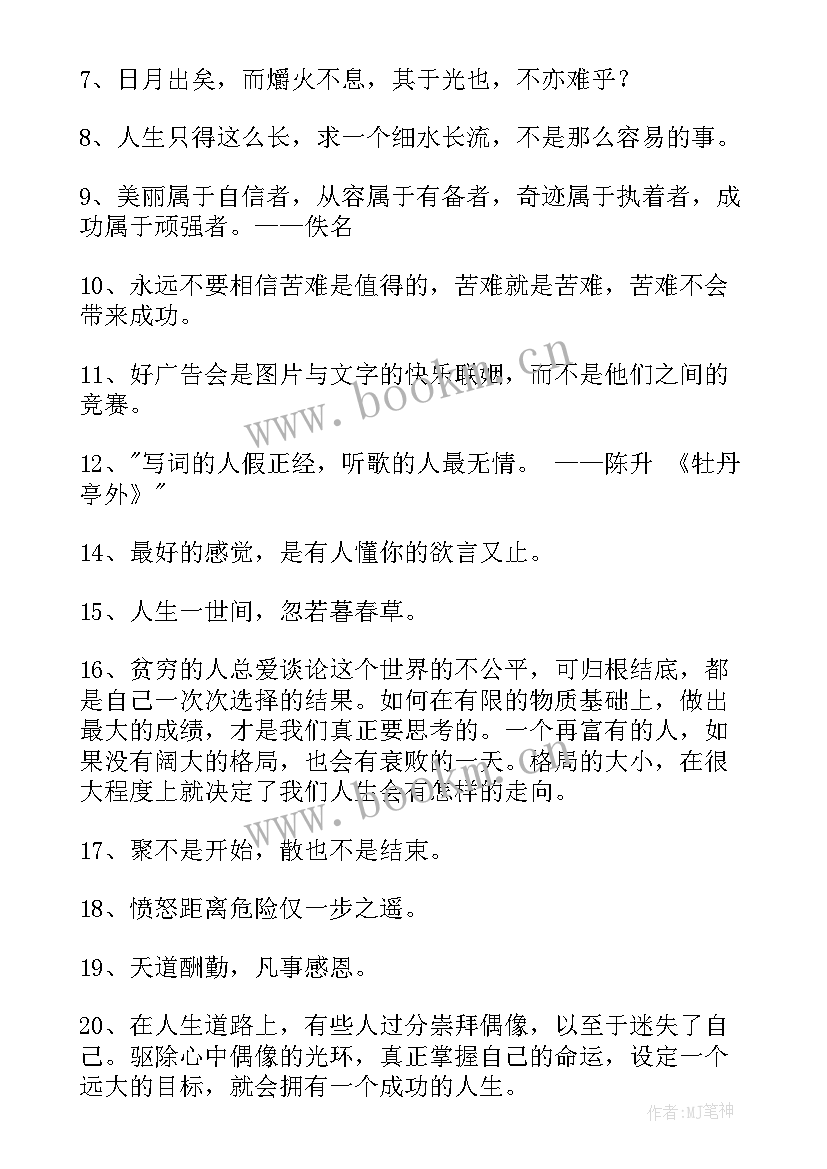 7、日月出矣，而爝火不息，其于光也，不亦难乎？

8、人生只得这么长，求一个细水长流，不是那么容易的事。

9、美丽属于自信者，从容属于有备者，奇迹属于执着者，成功属于顽强者。——佚名

10、永远不要相信苦难是值得的，苦难就是苦难，苦难不会带来成功。

11、好广告会是图片与文字的快乐联姻，而不是他们之间的竞赛。

12、"写词的人假正经，听歌的人最无情。 ——陈升 《牡丹亭外》"

14、最好的感觉，是有人懂你的欲言又止。

15、人生一世间，忽若暮春草。

16、贫穷的人总爱谈论这个世界的不公平，可归根结底，都是自己一次次选择的结果。如何在有限的物质基础上，做出最大的成绩，才是我们真正要思考的。一个再富有的人，如果没有阔大的格局，也会有衰败的一天。格局的大小，在很大程度上就决定了我们人生会有怎样的走向。

17、聚不是开始，散也不是结束。

18、愤怒距离危险仅一步之遥。

19、天道酬勤，凡事感恩。

20、在人生道路上，有些人过分崇拜偶像，以至于迷失了自己。驱除心中偶像的光环，真正掌握自己的命运，设定一个远大的目标，就会拥有一个成功的人生。

www.bookm.cn

www.bookm.cn

作者:MJ笔神